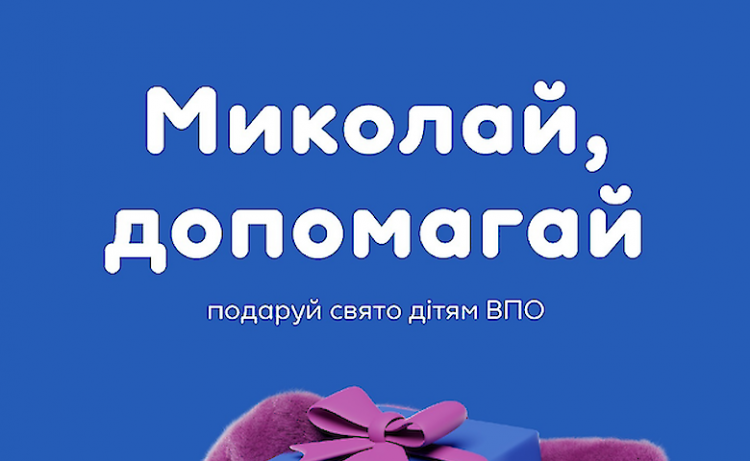 Миколай, допомагай

подаруй свято дітям ВПО